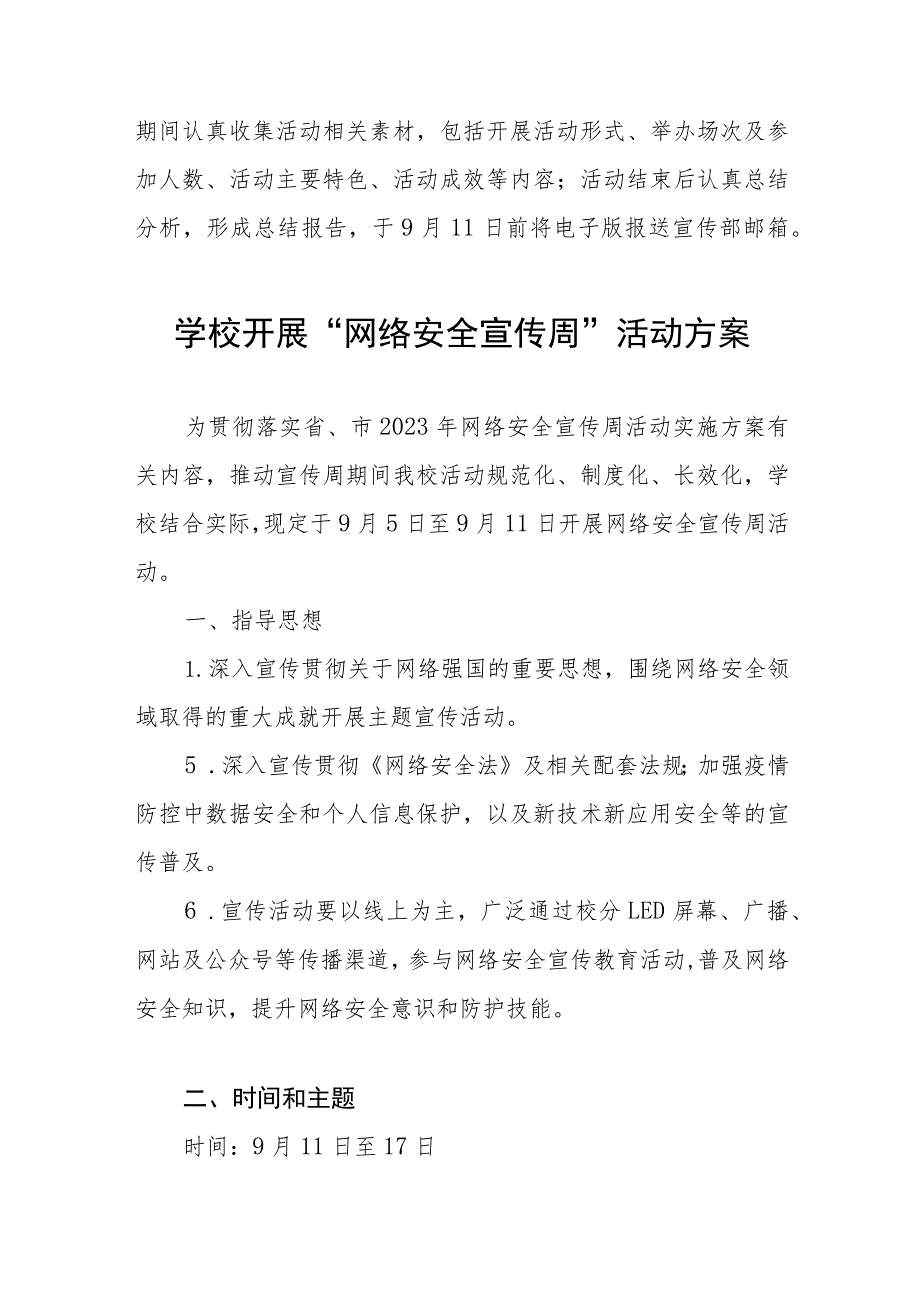 期间认真收集活动相关素材，包括开展活动形式、举办场次及参加人数、活动主要特色、活动成效等内容；活动结束后认真总结分析，形成总结报告，于9月11日前将电子版报送宣传部邮箱。

学校开展“网络安全宣传周”活动方案

为贯彻落实省、市2023年网络安全宣传周活动实施方案有关内容，推动宣传周期间我校活动规范化、制度化、长效化，学校结合实际,现定于9月5日至9月11日开展网络安全宣传周活动。

一、指导思想

1.深入宣传贯彻关于网络强国的重要思想，围绕网络安全领域取得的重大成就开展主题宣传活动。

5.深入宣传贯彻《网络安全法》及相关配套法规;加强疫情防控中数据安全和个人信息保护，以及新技术新应用安全等的宣传普及。

6.宣传活动要以线上为主，广泛通过校分LED屏幕、广播、网站及公众号等传播渠道，参与网络安全宣传教育活动,普及网络安全知识，提升网络安全意识和防护技能。

二、时间和主题

时间：9月11日至17日